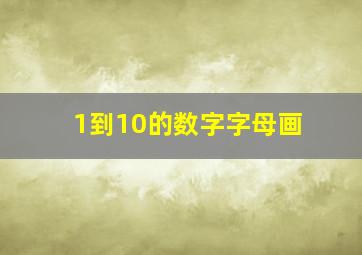 1到10的数字字母画